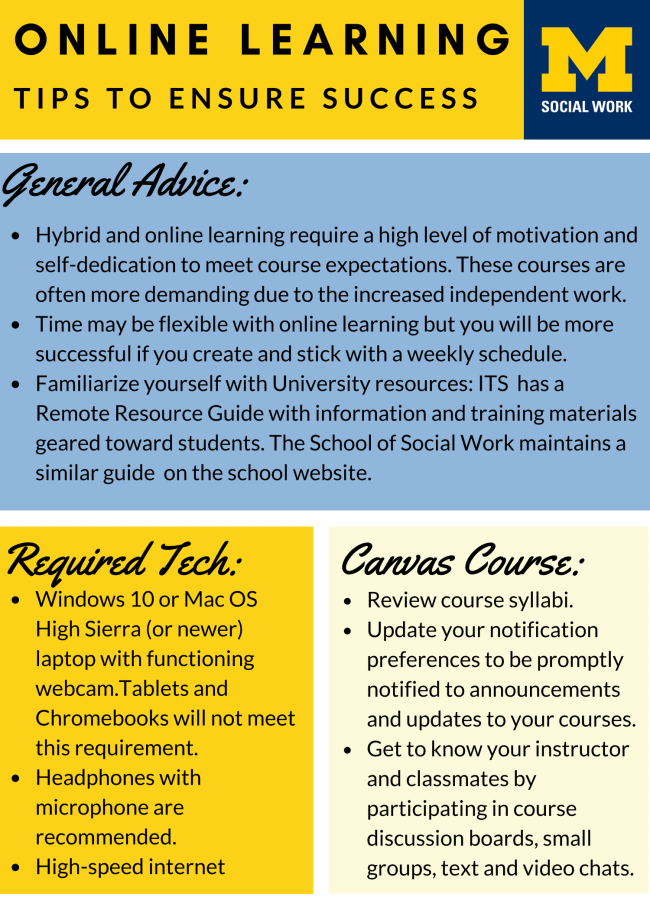 ONLINE LEARNING
TIPS TO ENSURE SUCCESS

M
SOCIAL WORK

General Advice:

- Hybrid and online learning require a high level of motivation and self-dedication to meet course expectations. These courses are often more demanding due to the increased independent work.
- Time may be flexible with online learning but you will be more successful if you create and stick with a weekly schedule.
- Familiarize yourself with University resources: ITS has a Remote Resource Guide with information and training materials geared toward students. The School of Social Work maintains a similar guide on the school website.

Required Tech:

- Windows 10 or Mac OS High Sierra (or newer) laptop with functioning webcam.Tablets and Chromebooks will not meet this requirement.
- Headphones with microphone are recommended.
- High-speed internet

Canvas Course:

- Review course syllabi.
- Update your notification preferences to be promptly notified to announcements and updates to your courses.
- Get to know your instructor and classmates by participating in course discussion boards, small groups, text and video chats.